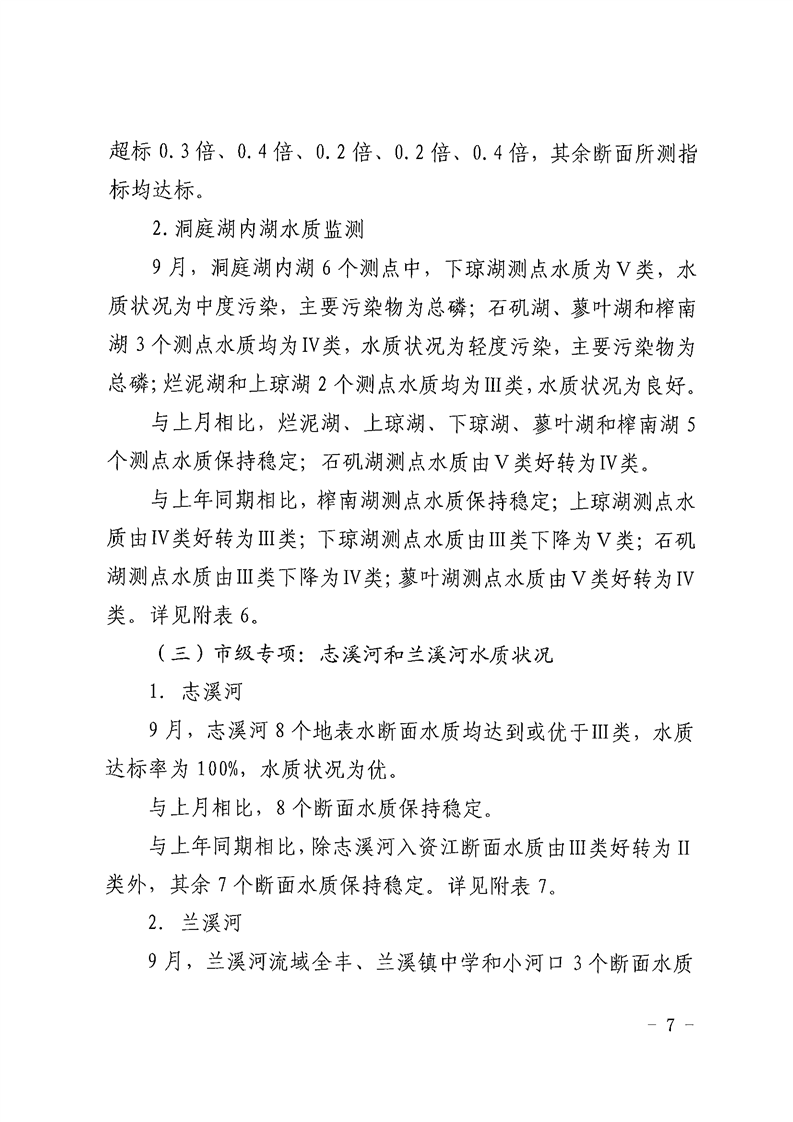 超标 0.3 倍、0.4 倍、0.2 倍、0.2 倍、0.4 倍，其余断面所测指标均达标。

2. 洞庭湖内湖水质监测

9 月，洞庭湖内湖 6 个测点中，下琼湖测点水质为Ⅴ类，水质状况为中度污染，主要污染物为总磷；石矶湖、蓼叶湖和榨南湖 3 个测点水质均为Ⅳ类，水质状况为轻度污染，主要污染物为总磷；烂泥湖和上琼湖 2 个测点水质均为Ⅲ类，水质状况为良好。

与上月相比，烂泥湖、上琼湖、下琼湖、蓼叶湖和榨南湖 5 个测点水质保持稳定；石矶湖测点水质由Ⅴ类好转为Ⅳ类。

与上年同期相比，榨南湖测点水质保持稳定；上琼湖测点水质由Ⅳ类好转为Ⅲ类；下琼湖测点水质由Ⅲ类下降为Ⅴ类；石矶湖测点水质由Ⅲ类下降为Ⅳ类；蓼叶湖测点水质由Ⅴ类好转为Ⅳ类。详见附表 6。

（三）市级专项：志溪河和兰溪河水质状况

1. 志溪河

9 月，志溪河 8 个地表水断面水质均达到或优于Ⅲ类，水质达标率为 100%，水质状况为优。

与上月相比，8 个断面水质保持稳定。

与上年同期相比，除志溪河入资江断面水质由Ⅲ类好转为Ⅱ类外，其余 7 个断面水质保持稳定。详见附表 7。

2. 兰溪河

9 月，兰溪河流域全丰、兰溪镇中学和小河口 3 个断面水质

－ 7 －